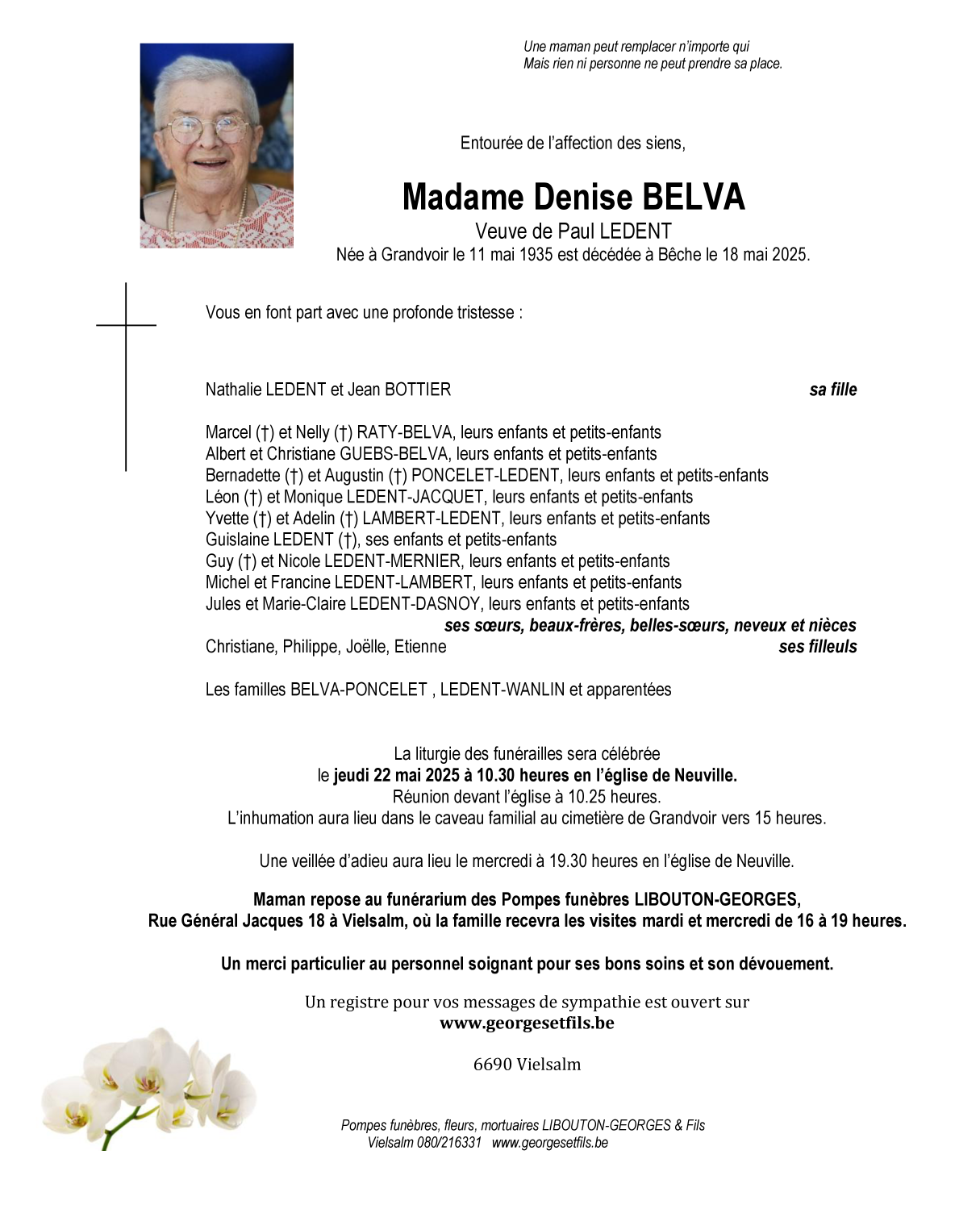 Une maman peut remplacer n'importe qui
Mais rien ni personne ne peut prendre sa place.

Entourée de l'affection des siens,

Madame Denise BELVA
Veuve de Paul LEDENT
Née à Grandvoir le 11 mai 1935 est décédée à Bêche le 18 mai 2025.

Vous en font part avec une profonde tristesse :

Nathalie LEDENT et Jean BOTTIER sa fille

Marcel (†) et Nelly (†) RATY-BELVA, leurs enfants et petits-enfants
Albert et Christiane GUEBS-BELVA, leurs enfants et petits-enfants
Bernadette (†) et Augustin (†) PONCELET-LEDENT, leurs enfants et petits-enfants
Léon (†) et Monique LEDENT-JACQUET, leurs enfants et petits-enfants
Yvette (†) et Adelin (†) LAMBERT-LEDENT, leurs enfants et petits-enfants
Guislaine LEDENT (†), ses enfants et petits-enfants
Guy (†) et Nicole LEDENT-MERNIER, leurs enfants et petits-enfants
Michel et Francine LEDENT-LAMBERT, leurs enfants et petits-enfants
Jules et Marie-Claire LEDENT-DASNOY, leurs enfants et petits-enfants
ses sœurs, beaux-frères, belles-sœurs, neveux et nièces
Christiane, Philippe, Joëlle, Etienne ses filleuls

Les familles BELVA-PONCELET , LEDENT-WANLIN et apparentées

La liturgie des funérailles sera célébrée
le jeudi 22 mai 2025 à 10.30 heures en l'église de Neuville.
Réunion devant l'église à 10.25 heures.
L'inhumation aura lieu dans le caveau familial au cimetière de Grandvoir vers 15 heures.

Une veillée d'adieu aura lieu le mercredi à 19.30 heures en l'église de Neuville.

Maman repose au funérarium des Pompes funèbres LIBOUTON-GEORGES,
Rue Général Jacques 18 à Vielsalm, où la famille recevra les visites mardi et mercredi de 16 à 19 heures.

Un merci particulier au personnel soignant pour ses bons soins et son dévouement.

Un registre pour vos messages de sympathie est ouvert sur
www.georgesetfils.be

6690 Vielsalm

Pompes funèbres, fleurs, mortuaires LIBOUTON-GEORGES & Fils
Vielsalm 080/216331 www.georgesetfils.be